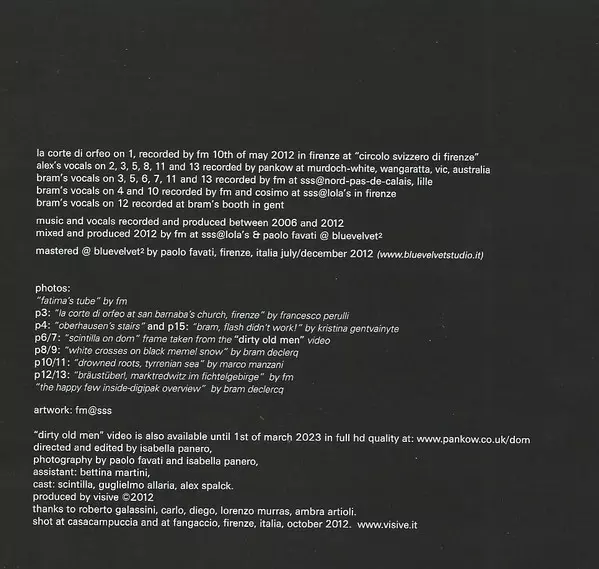 la corte di orfeo on 1, recorded by fm 10th of may 2012 in firenze at "circolo svizzero di firenze"
alex's vocals on 2, 3, 5, 8, 11 and 13 recorded by pankow at murdoch-white, wangaratta, vic, australia
bram's vocals on 3, 5, 6, 7, 11 and 13 recorded by fm at sss@nord-pas-de-calais, lille
bram's vocals on 4 and 10 recorded by fm and cosimo at sss@lola's in firenze
bram's vocals on 12 recorded at bram's booth in gent

music and vocals recorded and produced between 2006 and 2012
mixed and produced 2012 by fm at sss@lola's & paolo favati @ bluevelvet²

mastered @ bluevelvet² by paolo favati, firenze, italia july/december 2012 (www.bluevelvetstudio.it)

photos:
"fatima's tube" by fm
p3: "la corte di orfeo at san barnaba's church, firenze" by francesco perulli
p4: "oberhausen's stairs" and p15: "bram, flash didn't work!" by kristina gentvainyte
p6/7: "scintilla on dom" frame taken from the "dirty old men" video
p8/9: "white crosses on black memel snow" by bram declerq
p10/11: "drowned roots, tyrrenian sea" by marco manzani
p12/13: "bräustüberl, marktredwitz im fichtelgebirge" by fm
"the happy few inside-digipak overview" by bram declercq

artwork: fm@sss

"dirty old men" video is also available until 1st of march 2023 in full hd quality at: www.pankow.co.uk/dom
directed and edited by isabella panero,
photography by paolo favati and isabella panero,
assistant: bettina martini,
cast: scintilla, guglielmo allaria, alex spalck.
produced by visive ©2012
thanks to roberto galassini, carlo, diego, lorenzo murras, ambra artioli.
shot at casacampuccia and at fangaccio, firenze, italia, october 2012. www.visive.it